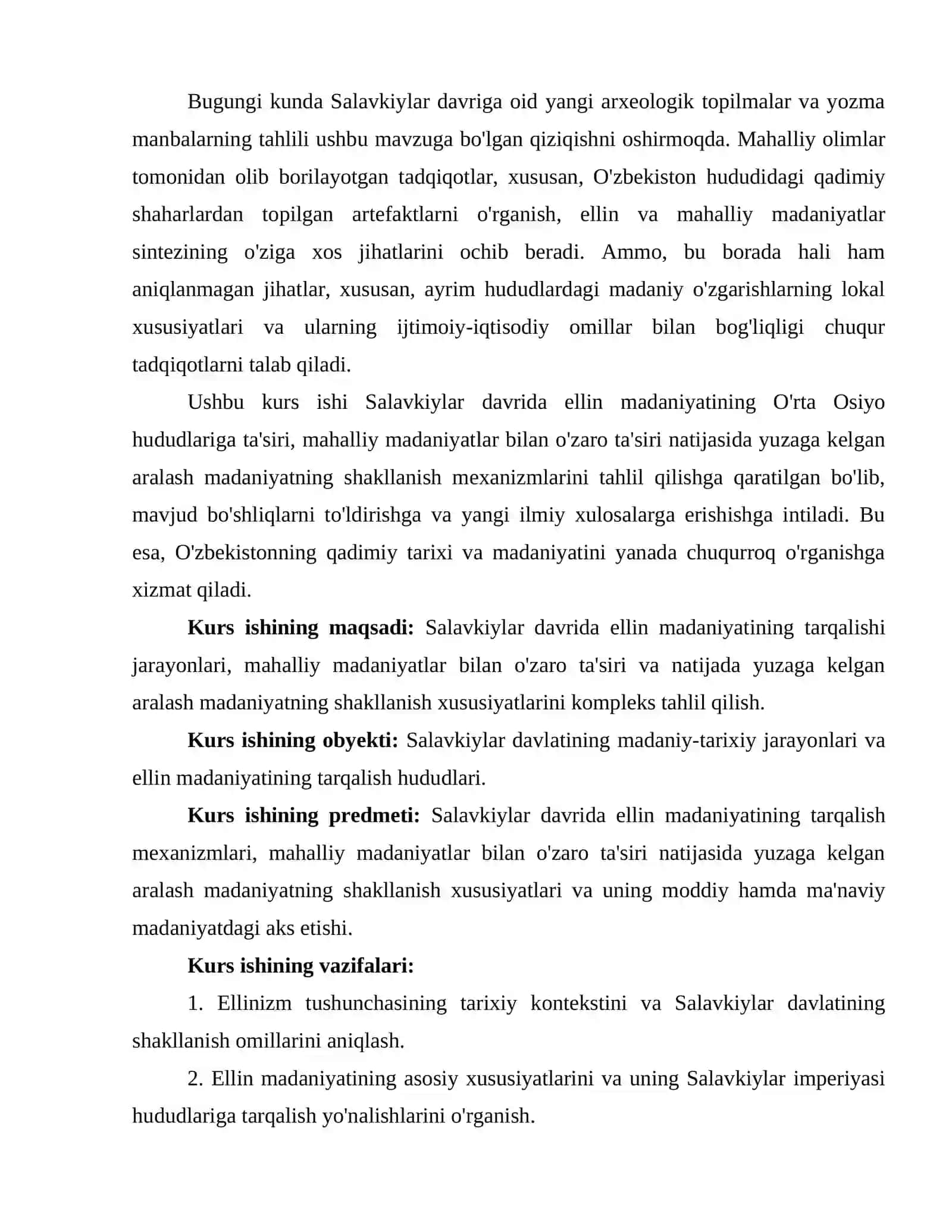 Bugungi kunda Salavkiylar davriga oid yangi arxeologik topilmalar va yozma manbalarning tahlili ushbu mavzuga bo'lgan qiziqishni oshirmoqda. Mahalliy olimlar tomonidan olib borilayotgan tadqiqotlar, xususan, O'zbekiston hududidagi qadimiy shaharlardan topilgan artefaktlarni o'rganish, ellin va mahalliy madaniyatlar sintezining o'ziga xos jihatlarini ochib beradi. Ammo, bu borada hali ham aniqlanmagan jihatlar, xususan, ayrim hududlardagi madaniy o'zgarishlarning lokal xususiyatlari va ularning ijtimoiy-iqtisodiy omillar bilan bog'liqligi chuqur tadqiqotlarni talab qiladi.

Ushbu kurs ishi Salavkiylar davrida ellin madaniyatining O'rta Osiyo hududlariga ta'siri, mahalliy madaniyatlar bilan o'zaro ta'siri natijasida yuzaga kelgan aralash madaniyatning shakllanish mexanizmlarini tahlil qilishga qaratilgan bo'lib, mavjud bo'shliqlarni to'ldirishga va yangi ilmiy xulosalarga erishishga intiladi. Bu esa, O'zbekistonning qadimiy tarixi va madaniyatini yanada chuqurroq o'rganishga xizmat qiladi.

Kurs ishining maqsadi: Salavkiylar davrida ellin madaniyatining tarqalishi jarayonlari, mahalliy madaniyatlar bilan o'zaro ta'siri va natijada yuzaga kelgan aralash madaniyatning shakllanish xususiyatlarini kompleks tahlil qilish.

Kurs ishining obyekti: Salavkiylar davlatining madaniy-tarixiy jarayonlari va ellin madaniyatining tarqalish hududlari.

Kurs ishining predmeti: Salavkiylar davrida ellin madaniyatining tarqalish mexanizmlari, mahalliy madaniyatlar bilan o'zaro ta'siri natijasida yuzaga kelgan aralash madaniyatning shakllanish xususiyatlari va uning moddiy hamda ma'naviy madaniyatdagi aks etishi.

Kurs ishining vazifalari:

1. Ellinizm tushunchasining tarixiy kontekstini va Salavkiylar davlatining shakllanish omillarini aniqlash.

2. Ellin madaniyatining asosiy xususiyatlarini va uning Salavkiylar imperiyasi hududlariga tarqalish yo'nalishlarini o'rganish.